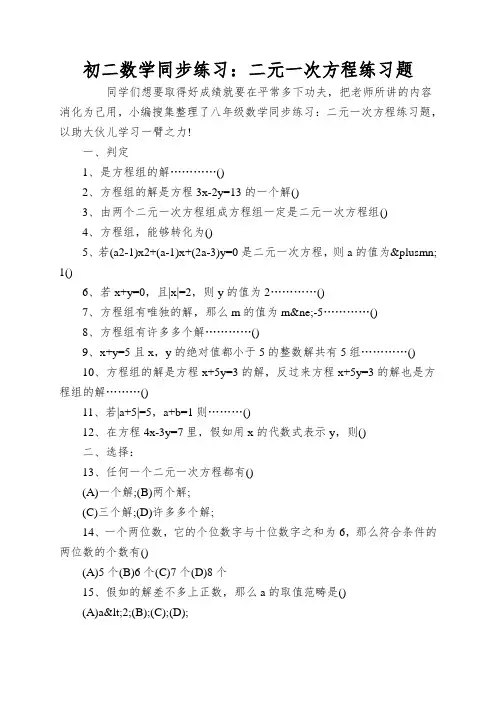 初二数学同步练习：二元一次方程练习题

同学们想要取得好成绩就要在平常多下功夫，把老师所讲的内容消化为己用，小编搜集整理了八年级数学同步练习：二元一次方程练习题，以助大伙儿学习一臂之力!

一、判定

1、是方程组的解…………()

2、方程组的解是方程 3x-2y=13 的一个解()

3、由两个二元一次方程组成方程组一定是二元一次方程组()

4、方程组，能够转化为()

5、若(a2-1)x2+(a-1)x+(2a-3)y=0 是二元一次方程，则 a 的值为&plusmn;1()

6、若 x+y=0，且|x|=2，则 y 的值为 2…………()

7、方程组有唯独的解，那么 m 的值为 m&ne;-5…………()

8、方程组有许多多个解…………()

9、x+y=5 且 x，y 的绝对值都小于 5 的整数解共有 5 组…………()

10、方程组的解是方程 x+5y=3 的解，反过来方程 x+5y=3 的解也是方程组的解………()

11、若|a+5|=5，a+b=1 则………()

12、在方程 4x-3y=7 里，假如用 x 的代数式表示 y，则()

二、选择:

13、任何一个二元一次方程都有()

(A)一个解;(B)两个解;

(C)三个解;(D)许多多个解;

14、一个两位数，它的个位数字与十位数字之和为 6，那么符合条件的两位数的个数有()

(A)5 个(B)6 个(C)7 个(D)8 个

15、假如的解差不多上正数，那么 a 的取值范畴是()

(A)a&lt;2;(B);(C);(D);